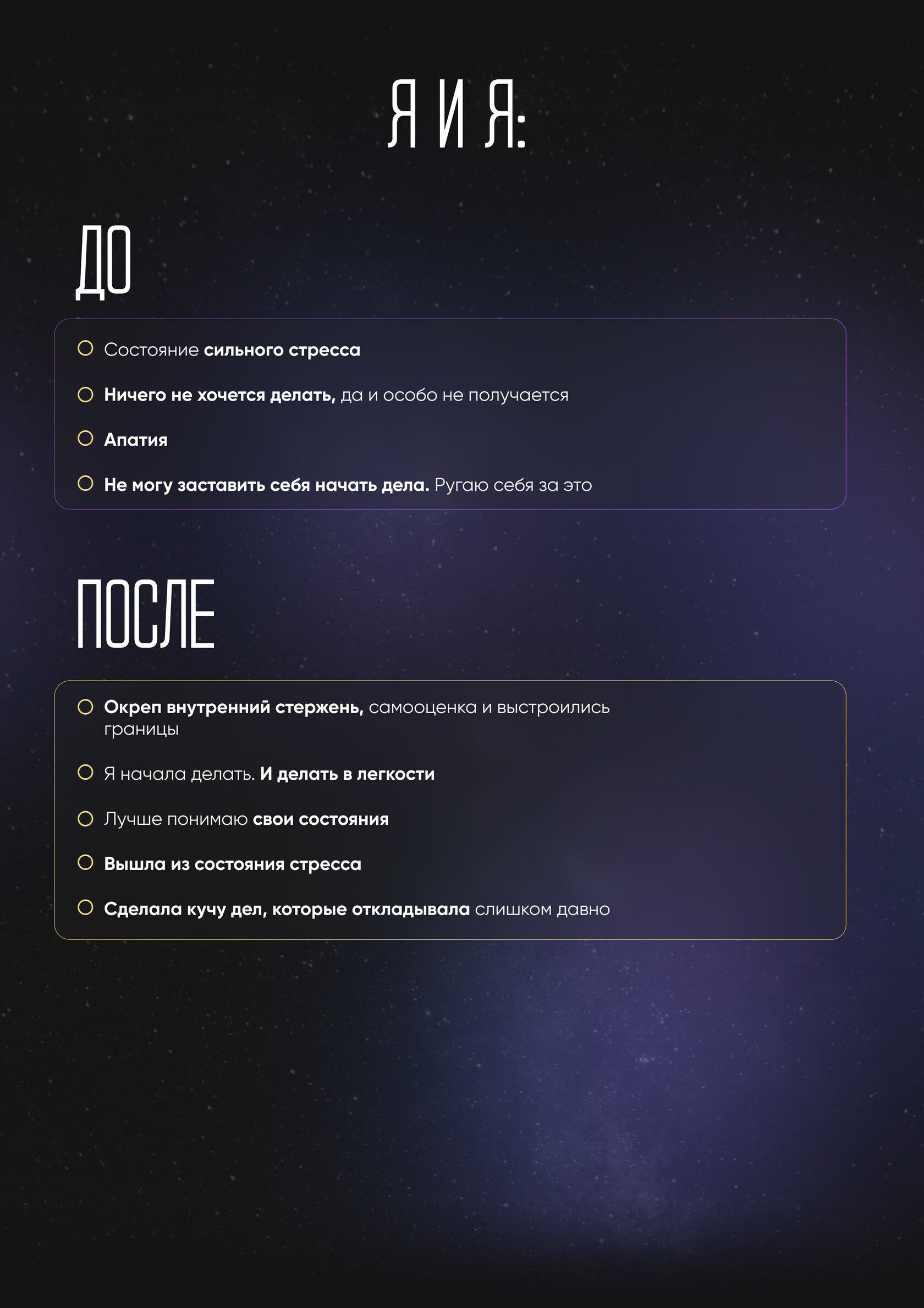 Я И Я:

ДО

Состояние сильного стресса

Ничего не хочется делать, да и особо не получается

Апатия

Не могу заставить себя начать дела. Ругаю себя за это

ПОСЛЕ

Окреп внутренний стержень, самооценка и выстроились границы

Я начала делать. И делать в легкости

Лучше понимаю свои состояния

Вышла из состояния стресса

Сделала кучу дел, которые откладывала слишком давно